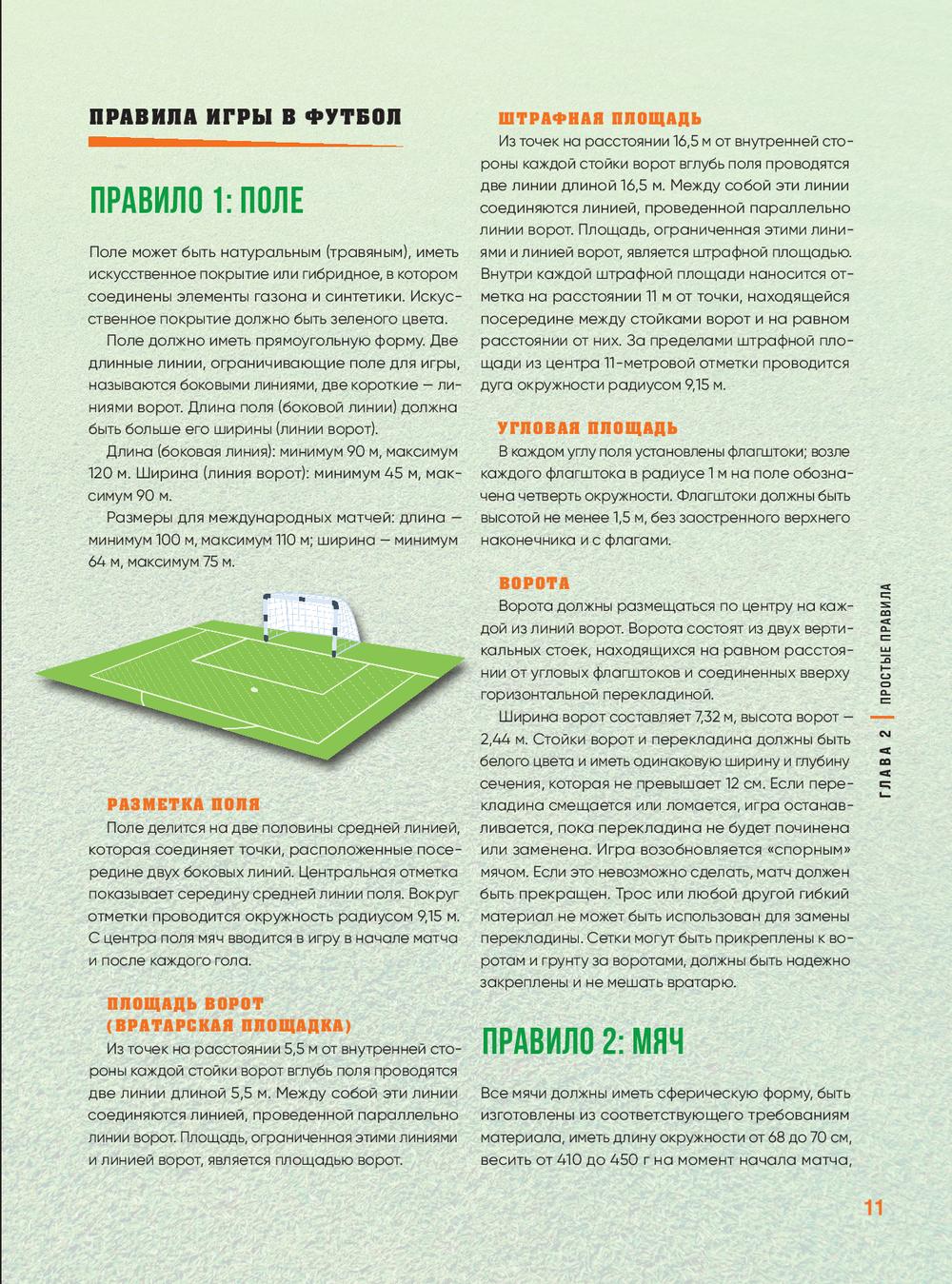 ПРАВИЛА ИГРЫ В ФУТБОЛ

ПРАВИЛО 1: ПОЛЕ

Поле может быть натуральным (травяным), иметь искусственное покрытие или гибридное, в котором соединены элементы газона и синтетики. Искусственное покрытие должно быть зеленого цвета.

Поле должно иметь прямоугольную форму. Две длинные линии, ограничивающие поле для игры, называются боковыми линиями, две короткие — линиями ворот. Длина поля (боковой линии) должна быть больше его ширины (линии ворот).

Длина (боковая линия): минимум 90 м, максимум 120 м. Ширина (линия ворот): минимум 45 м, максимум 90 м.

Размеры для международных матчей: длина — минимум 100 м, максимум 110 м; ширина — минимум 64 м, максимум 75 м.

РАЗМЕТКА ПОЛЯ

Поле делится на две половины средней линией, которая соединяет точки, расположенные посередине двух боковых линий. Центральная отметка показывает середину средней линии поля. Вокруг отметки проводится окружность радиусом 9,15 м. С центра поля мяч вводится в игру в начале матча и после каждого гола.

ПЛОЩАДЬ ВОРОТ (ВРАТАРСКАЯ ПЛОЩАДКА)

Из точек на расстоянии 5,5 м от внутренней стороны каждой стойки ворот вглубь поля проводятся две линии длиной 5,5 м. Между собой эти линии соединяются линией, проведенной параллельно линии ворот. Площадь, ограниченная этими линиями и линией ворот, является площадью ворот.

ШТРАФНАЯ ПЛОЩАДЬ

Из точек на расстоянии 16,5 м от внутренней стороны каждой стойки ворот вглубь поля проводятся две линии длиной 16,5 м. Между собой эти линии соединяются линией, проведенной параллельно линии ворот. Площадь, ограниченная этими линиями и линией ворот, является штрафной площадью. Внутри каждой штрафной площади наносится отметка на расстоянии 11 м от точки, находящейся посередине между стойками ворот и на равном расстоянии от них. За пределами штрафной площади из центра 11-метровой отметки проводится дуга окружности радиусом 9,15 м.

УГЛОВАЯ ПЛОЩАДЬ

В каждом углу поля установлены флагштоки; возле каждого флагштока в радиусе 1 м на поле обозначена четверть окружности. Флагштоки должны быть высотой не менее 1,5 м, без заостренного верхнего наконечника и с флагами.

ВОРОТА

Ворота должны размещаться по центру на каждой из линий ворот. Ворота состоят из двух вертикальных стоек, находящихся на равном расстоянии от угловых флагштоков и соединенных вверху горизонтальной перекладиной.

Ширина ворот составляет 7,32 м, высота ворот — 2,44 м. Стойки ворот и перекладина должны быть белого цвета и иметь одинаковую ширину и глубину сечения, которая не превышает 12 см. Если перекладина смещается или ломается, игра останавливается, пока перекладина не будет починена или заменена. Игра возобновляется «спорным» мячом. Если это невозможно сделать, матч должен быть прекращен. Трос или любой другой гибкий материал не может быть использован для замены перекладины. Сетки могут быть прикреплены к воротам и грунту за воротами, должны быть надежно закреплены и не мешать вратарю.

ПРАВИЛО 2: МЯЧ

Все мячи должны иметь сферическую форму, быть изготовлены из соответствующего требованиям материала, иметь длину окружности от 68 до 70 см, весить от 410 до 450 г на момент начала матча,

ГЛАВА 2 | ПРОСТЫЕ ПРАВИЛА

11